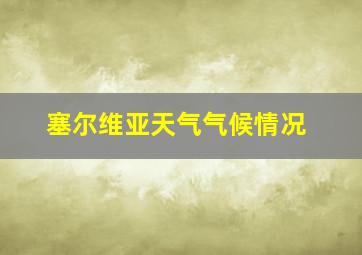 塞尔维亚天气气候情况